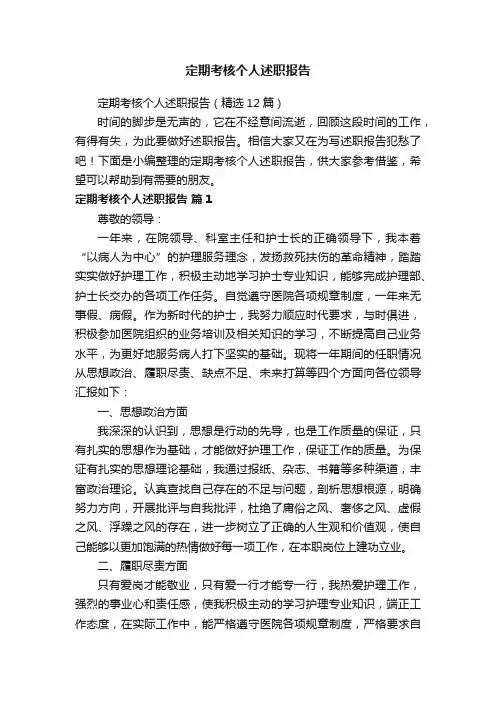 定期考核个人述职报告

定期考核个人述职报告（精选12篇）

时间的脚步是无声的，它在不经意间流逝，回顾这段时间的工作，有得有失，为此要做好述职报告。相信大家又在为写述职报告犯愁了吧！下面是小编整理的定期考核个人述职报告，供大家参考借鉴，希望可以帮助到有需要的朋友。

定期考核个人述职报告 篇1

尊敬的领导：

一年来，在院领导、科室主任和护士长的正确领导下，我本着“以病人为中心”的护理服务理念，发扬救死扶伤的革命精神，踏踏实实做好护理工作，积极主动地学习护士专业知识，能够完成护理部、护士长交办的各项工作任务。自觉遵守医院各项规章制度，一年来无事假、病假。作为新时代的护士，我努力顺应时代要求，与时俱进，积极参加医院组织的业务培训及相关知识的学习，不断提高自己业务水平，为更好地服务病人打下坚实的基础。现将一年期间的任职情况从思想政治、履职尽责、缺点不足、未来打算等四个方面向各位领导汇报如下：

一、思想政治方面

我深深的认识到，思想是行动的先导，也是工作质量的保证，只有扎实的思想作为基础，才能做好护理工作，保证工作的质量。为保证有扎实的思想理论基础，我通过报纸、杂志、书籍等多种渠道，丰富政治理论。认真查找自己存在的不足与问题，剖析思想根源，明确努力方向，开展批评与自我批评，杜绝了庸俗之风、奢侈之风、虚假之风、浮躁之风的存在，进一步树立了正确的人生观和价值观，使自己能够以更加饱满的热情做好每一项工作，在本职岗位上建功立业。

二、履职尽责方面

只有爱岗才能敬业，只有爱一行才能专一行，我热爱护理工作，强烈的事业心和责任感，使我积极主动的学习护理专业知识，端正工作态度，在实际工作中，能严格遵守医院各项规章制度，严格要求自